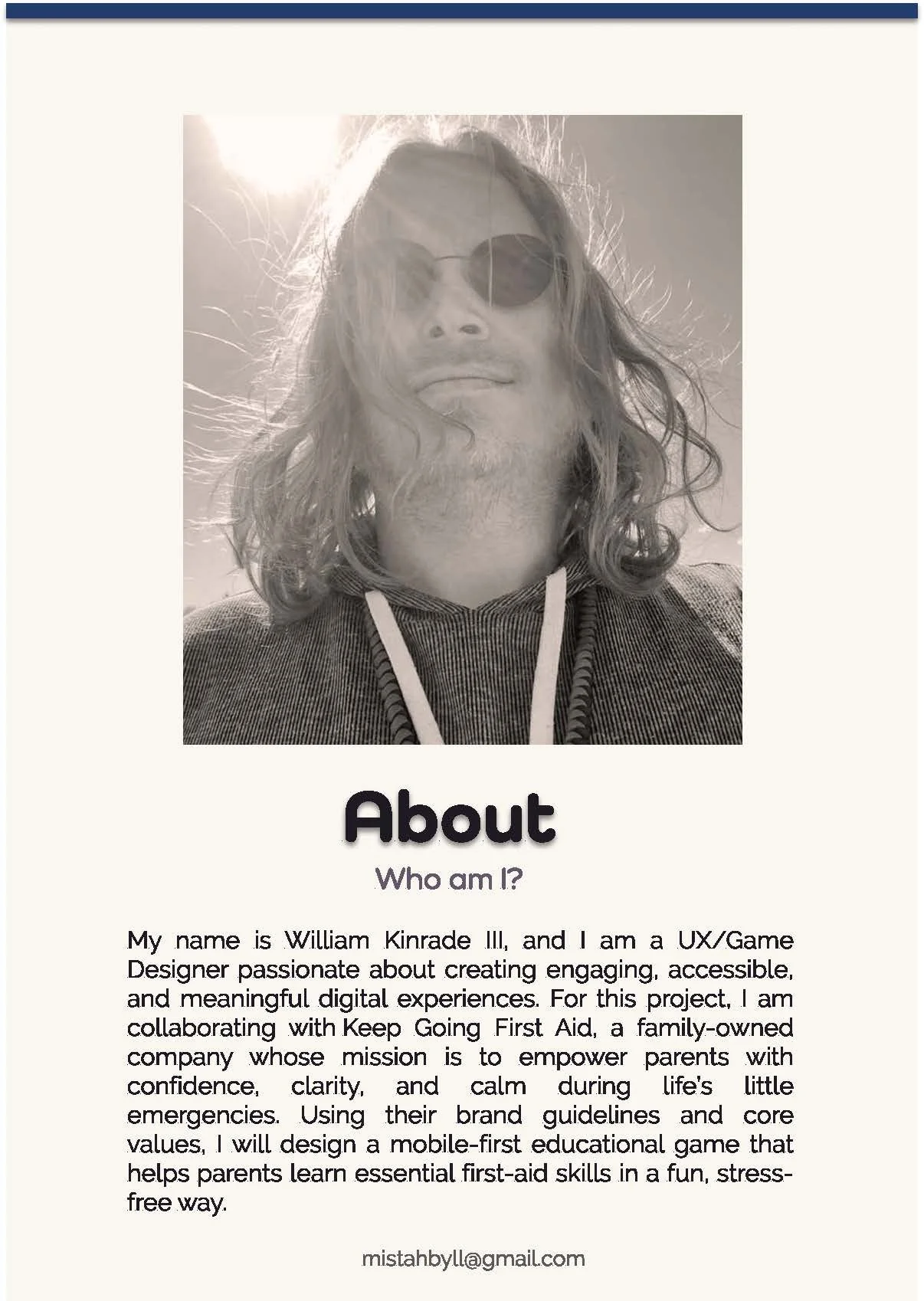 About

Who am I?

My name is William Kinrade III, and I am a UX/Game Designer passionate about creating engaging, accessible, and meaningful digital experiences. For this project, I am collaborating with Keep Going First Aid, a family-owned company whose mission is to empower parents with confidence, clarity, and calm during life's little emergencies. Using their brand guidelines and core values, I will design a mobile-first educational game that helps parents learn essential first-aid skills in a fun, stress-free way.

mistahbyll@gmail.com